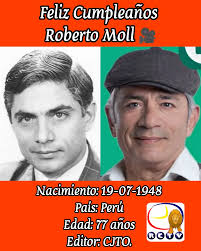 Feliz Cumpleaños
Roberto Moll

Nacimiento: 19-07-1948
País: Perú
Edad: 77 años
Editor: CJTO.

RCTV